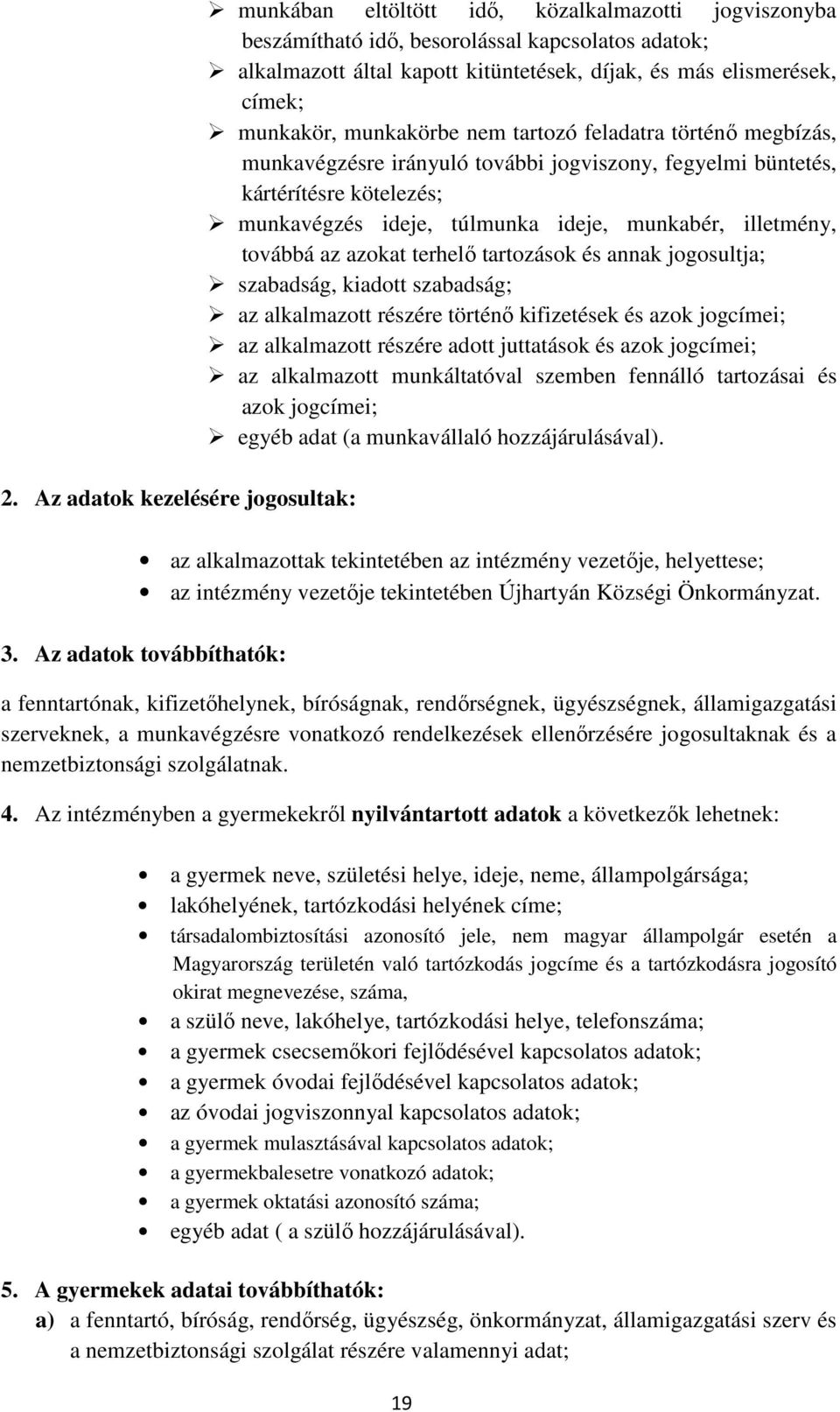 ➢ munkában eltöltött idő, közalkalmazotti jogviszonyba beszámítható idő, besorolással kapcsolatos adatok;
➢ alkalmazott által kapott kitüntetések, díjak, és más elismerések, címek;
➢ munkakör, munkakörbe nem tartozó feladatra történő megbízás, munkavégzésre irányuló további jogviszony, fegyelmi büntetés, kártérítésre kötelezés;
➢ munkavégzés ideje, túlmunka ideje, munkabér, illetmény, továbbá az azokat terhelő tartozások és annak jogosultja;
➢ szabadság, kiadott szabadság;
➢ az alkalmazott részére történő kifizetések és azok jogcímei;
➢ az alkalmazott részére adott juttatások és azok jogcímei;
➢ az alkalmazott munkáltatóval szemben fennálló tartozásai és azok jogcímei;
➢ egyéb adat (a munkavállaló hozzájárulásával).

2. Az adatok kezelésére jogosultak:

• az alkalmazottak tekintetében az intézmény vezetője, helyettese;
• az intézmény vezetője tekintetében Újhartyán Községi Önkormányzat.

3. Az adatok továbbíthatók:

a fenntartónak, kifizetőhelynek, bíróságnak, rendőrségnek, ügyészségnek, államigazgatási szerveknek, a munkavégzésre vonatkozó rendelkezések ellenőrzésére jogosultaknak és a nemzetbiztonsági szolgálatnak.

4. Az intézményben a gyermekekről nyilvántartott adatok a következők lehetnek:

• a gyermek neve, születési helye, ideje, neme, állampolgársága;
• lakóhelyének, tartózkodási helyének címe;
• társadalombiztosítási azonosító jele, nem magyar állampolgár esetén a Magyarország területén való tartózkodás jogcíme és a tartózkodásra jogosító okirat megnevezése, száma,
• a szülő neve, lakóhelye, tartózkodási helye, telefonszáma;
• a gyermek csecsemőkori fejlődésével kapcsolatos adatok;
• a gyermek óvodai fejlődésével kapcsolatos adatok;
• az óvodai jogviszonnyal kapcsolatos adatok;
• a gyermek mulasztásával kapcsolatos adatok;
• a gyermekbalesetre vonatkozó adatok;
• a gyermek oktatási azonosító száma;
• egyéb adat ( a szülő hozzájárulásával).

5. A gyermekek adatai továbbíthatók:
a) a fenntartó, bíróság, rendőrség, ügyészség, önkormányzat, államigazgatási szerv és a nemzetbiztonsági szolgálat részére valamennyi adat;

19